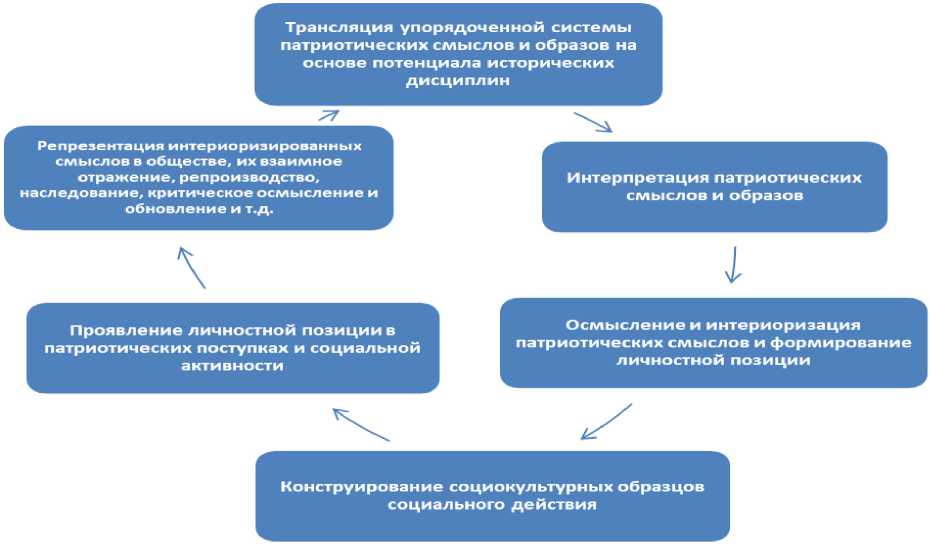 Трансляция упорядоченной системы патриотических смыслов и образов на основе потенциала исторических дисциплин

Интерпретация патриотических смыслов и образов

Осмысление и интериоризация патриотических смыслов и формирование личностной позиции

Конструирование социокультурных образцов социального действия

Проявление личностной позиции в патриотических поступках и социальной активности

Репрезентация интериоризированных смыслов в обществе, их взаимное отражение, репроизводство, наследование, критическое осмысление и обновление и т.д.